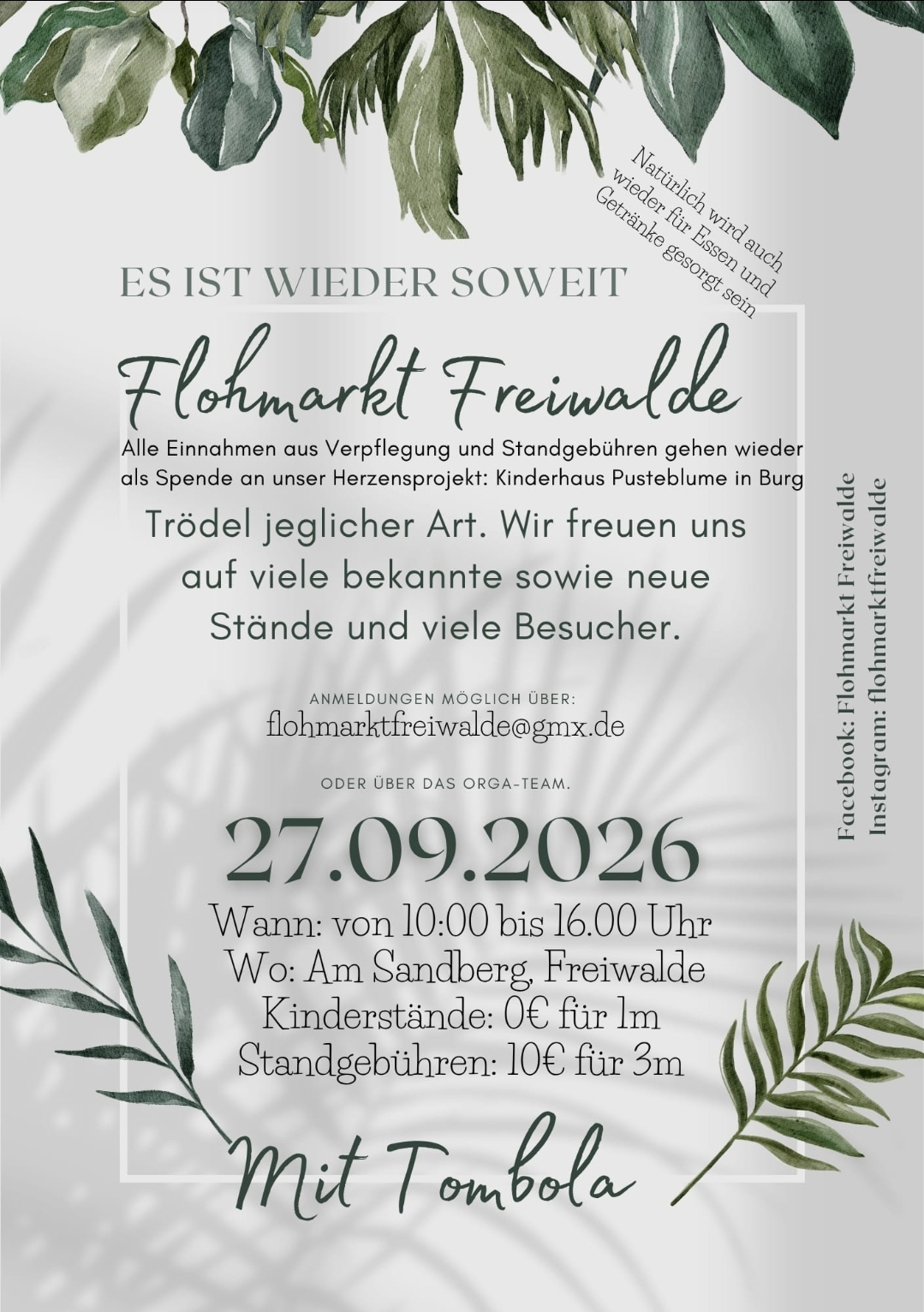 Natürlich wird auch wieder für Essen und Getränke gesorgt sein

ES IST WIEDER SOWEIT

Flohmarkt Freiwalde

Alle Einnahmen aus Verpflegung und Standgebühren gehen wieder als Spende an unser Herzensprojekt: Kinderhaus Pusteblume in Burg

Trödel jeglicher Art. Wir freuen uns auf viele bekannte sowie neue Stände und viele Besucher.

ANMELDUNGEN MÖGLICH ÜBER:
flohmarktfreiwalde@gmx.de

ODER ÜBER DAS ORGA-TEAM.

27.09.2026

Wann: von 10:00 bis 16.00 Uhr
Wo: Am Sandberg, Freiwalde
Kinderstände: 0€ für 1m
Standgebühren: 10€ für 3m

Mit Tombola

Facebook: Flohmarkt Freiwalde
Instagram: flohmarktfreiwalde